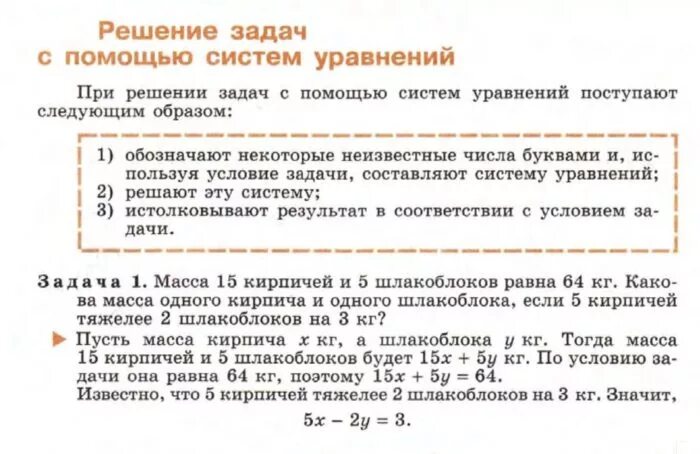 Решение задач с помощью систем уравнений

При решении задач с помощью систем уравнений поступают следующим образом:

1) обозначают некоторые неизвестные числа буквами и, используя условие задачи, составляют систему уравнений;
2) решают эту систему;
3) истолковывают результат в соответствии с условием задачи.

Задача 1. Масса 15 кирпичей и 5 шлакоблоков равна 64 кг. Какова масса одного кирпича и одного шлакоблока, если 5 кирпичей тяжелее 2 шлакоблоков на 3 кг?

Пусть масса кирпича $x$ кг, а шлакоблока $y$ кг. Тогда масса 15 кирпичей и 5 шлакоблоков будет $15x + 5y$ кг. По условию задачи она равна 64 кг, поэтому $15x + 5y = 64$.
Известно, что 5 кирпичей тяжелее 2 шлакоблоков на 3 кг. Значит,
$5x - 2y = 3.$